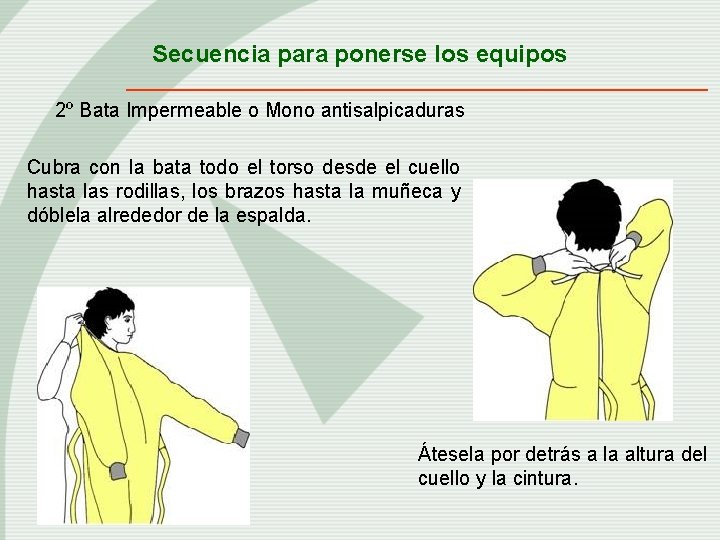 Secuencia para ponerse los equipos

2º Bata Impermeable o Mono antisalpicaduras

Cubra con la bata todo el torso desde el cuello hasta las rodillas, los brazos hasta la muñeca y dóblela alrededor de la espalda.

Átesela por detrás a la altura del cuello y la cintura.